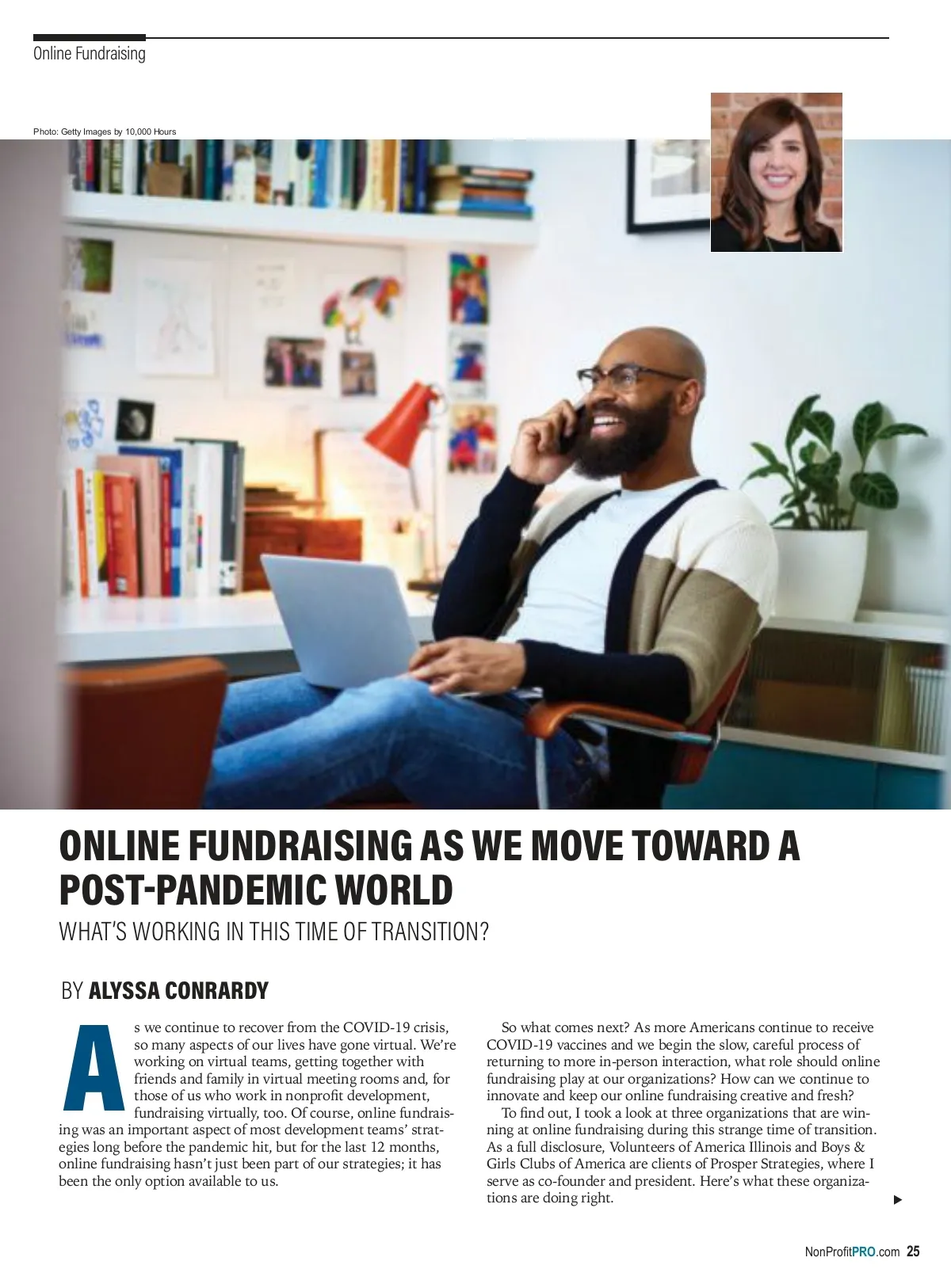 Online Fundraising

Photo: Getty Images by 10,000 Hours

ONLINE FUNDRAISING AS WE MOVE TOWARD A POST-PANDEMIC WORLD

WHAT'S WORKING IN THIS TIME OF TRANSITION?

BY ALYSSA CONRARDY

As we continue to recover from the COVID-19 crisis, so many aspects of our lives have gone virtual. We're working on virtual teams, getting together with friends and family in virtual meeting rooms and, for those of us who work in nonprofit development, fundraising virtually, too. Of course, online fundraising was an important aspect of most development teams' strategies long before the pandemic hit, but for the last 12 months, online fundraising hasn't just been part of our strategies; it has been the only option available to us.

So what comes next? As more Americans continue to receive COVID-19 vaccines and we begin the slow, careful process of returning to more in-person interaction, what role should online fundraising play at our organizations? How can we continue to innovate and keep our online fundraising creative and fresh?

To find out, I took a look at three organizations that are winning at online fundraising during this strange time of transition. As a full disclosure, Volunteers of America Illinois and Boys & Girls Clubs of America are clients of Prosper Strategies, where I serve as co-founder and president. Here's what these organizations are doing right.

NonProfitPRO.com 25